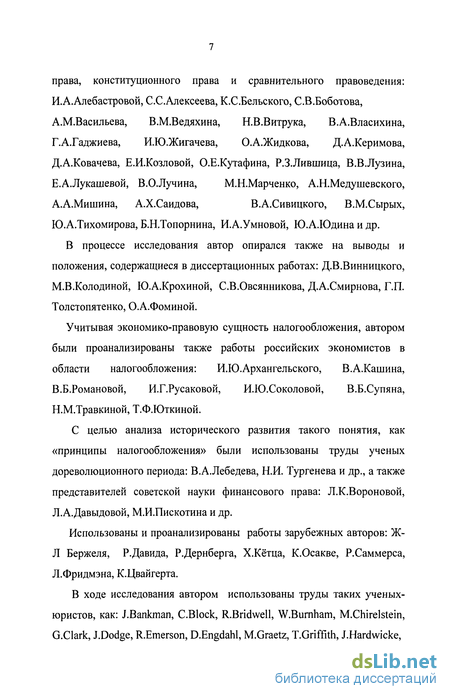 7

права, конституционного права и сравнительного правоведения: И.А.Алебастровой, С.С.Алексеева, К.С.Бельского, С.В.Боботова, А.М.Васильева, В.М.Ведяхина, Н.В.Витрука, В.А.Власихина, Г.А.Гаджиева, И.Ю.Жигачева, О.А.Жидкова, Д.А.Керимова, Д.А.Ковачева, Е.И.Козловой, О.Е.Кутафина, Р.З.Лившица, В.В.Лузина, Е.А.Лукашевой, В.О.Лучина, М.Н.Марченко, А.Н.Медушевского, А.А.Мишина, А.Х.Саидова, В.А.Сивицкого, В.М.Сырых, Ю.А.Тихомирова, Б.Н.Топорнина, И.А.Умновой, Ю.А.Юдина и др.

В процессе исследования автор опирался также на выводы и положения, содержащиеся в диссертационных работах: Д.В.Винницкого, М.В.Колодиной, Ю.А.Крохиной, С.В.Овсянникова, Д.А.Смирнова, Г.П. Толстопятенко, О.А.Фоминой.

Учитывая экономико-правовую сущность налогообложения, автором были проанализированы также работы российских экономистов в области налогообложения: И.Ю.Архангельского, В.А.Кашина, В.Б.Романовой, И.Г.Русаковой, И.Ю.Соколовой, В.Б.Супяна, Н.М.Травкиной, Т.Ф.Юткиной.

С целью анализа исторического развития такого понятия, как «принципы налогообложения» были использованы труды ученых дореволюционного периода: В.А.Лебедева, Н.И. Тургенева и др., а также представителей советской науки финансового права: Л.К.Вороновой, Л.А.Давыдовой, М.И.Пискотина и др.

Использованы и проанализированы работы зарубежных авторов: Ж-Л Бержеля, Р.Давида, Р.Дернберга, Х.Кётца, К.Осакве, Р.Саммерса, Л.Фридмэна, К.Цвайгерта.

В ходе исследования автором использованы труды таких ученых-юристов, как: J.Bankman, C.Block, R.Bridwell, W.Burnham, M.Chirelstein, G.Clark, J.Dodge, R.Emerson, D.Engdahl, M.Graetz, T.Griffith, J.Hardwicke,

dsLib.net
библиотека диссертаций